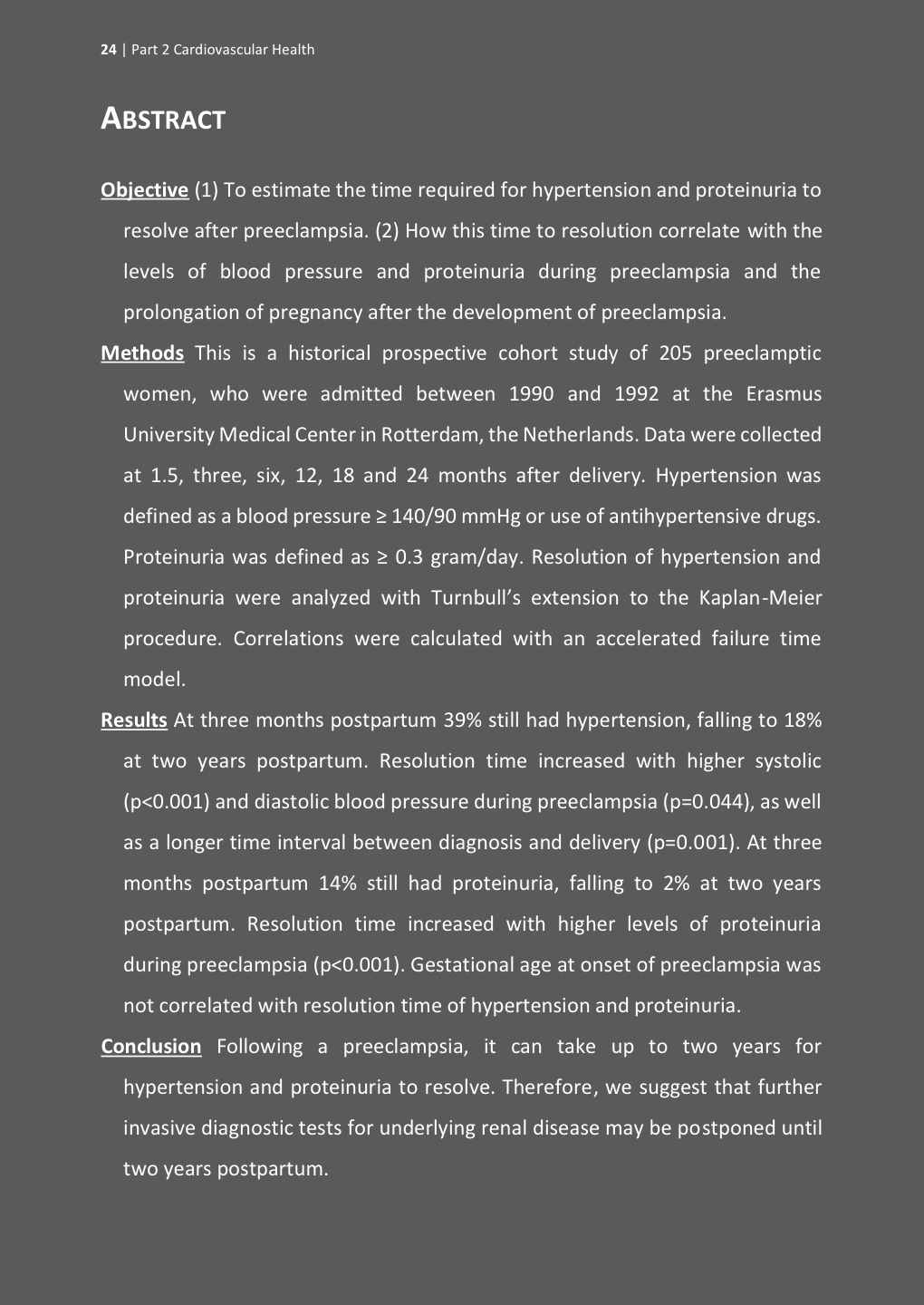 24 | Part 2 Cardiovascular Health

ABSTRACT

Objective (1) To estimate the time required for hypertension and proteinuria to resolve after preeclampsia. (2) How this time to resolution correlate with the levels of blood pressure and proteinuria during preeclampsia and the prolongation of pregnancy after the development of preeclampsia.

Methods This is a historical prospective cohort study of 205 preeclamptic women, who were admitted between 1990 and 1992 at the Erasmus University Medical Center in Rotterdam, the Netherlands. Data were collected at 1.5, three, six, 12, 18 and 24 months after delivery. Hypertension was defined as a blood pressure ≥ 140/90 mmHg or use of antihypertensive drugs. Proteinuria was defined as ≥ 0.3 gram/day. Resolution of hypertension and proteinuria were analyzed with Turnbull's extension to the Kaplan-Meier procedure. Correlations were calculated with an accelerated failure time model.

Results At three months postpartum 39% still had hypertension, falling to 18% at two years postpartum. Resolution time increased with higher systolic (p<0.001) and diastolic blood pressure during preeclampsia (p=0.044), as well as a longer time interval between diagnosis and delivery (p=0.001). At three months postpartum 14% still had proteinuria, falling to 2% at two years postpartum. Resolution time increased with higher levels of proteinuria during preeclampsia (p<0.001). Gestational age at onset of preeclampsia was not correlated with resolution time of hypertension and proteinuria.

Conclusion Following a preeclampsia, it can take up to two years for hypertension and proteinuria to resolve. Therefore, we suggest that further invasive diagnostic tests for underlying renal disease may be postponed until two years postpartum.